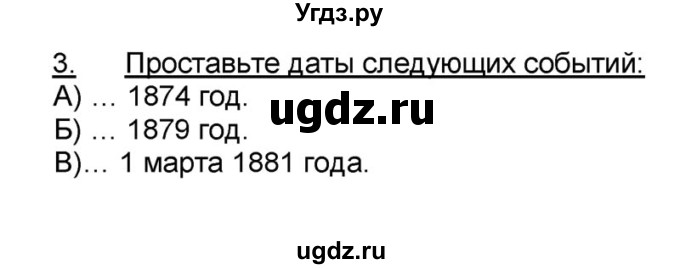 Угдз.ру

3. Проставьте даты следующих событий:
А) … 1874 год.
Б) … 1879 год.
В)… 1 марта 1881 года.

ugdz.ru

ugdz.ru